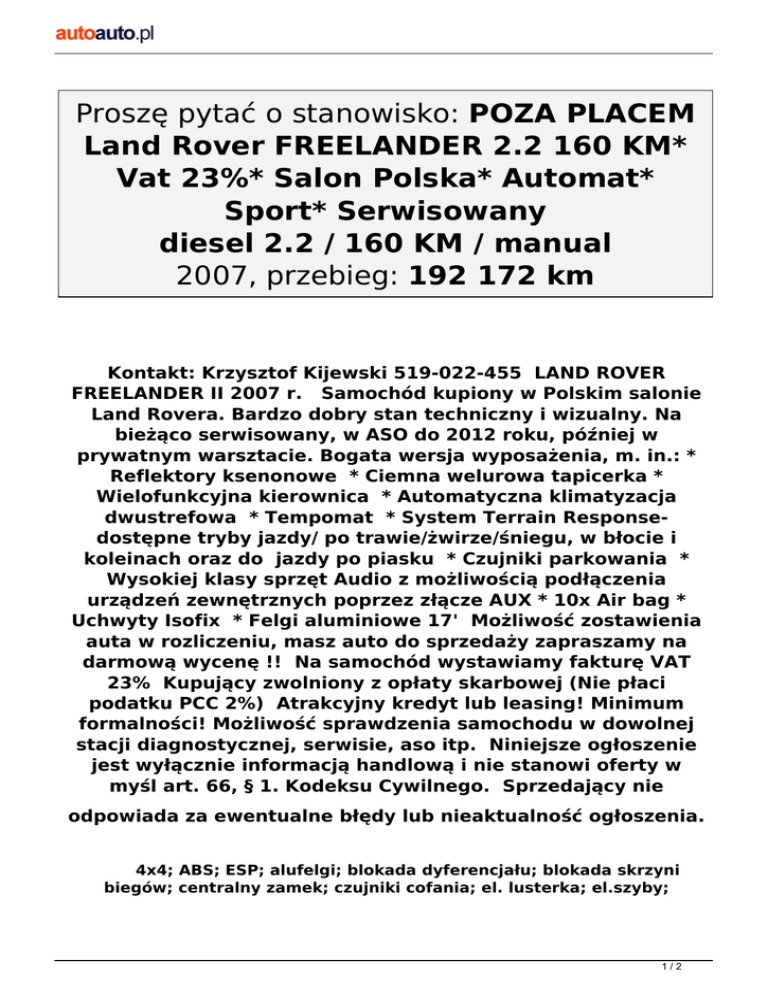 autoauto.pl

Proszę pytać o stanowisko: POZA PLACEM Land Rover FREELANDER 2.2 160 KM* Vat 23%* Salon Polska* Automat* Sport* Serwisowany
diesel 2.2 / 160 KM / manual
2007, przebieg: 192 172 km

Kontakt: Krzysztof Kijewski 519-022-455 LAND ROVER FREELANDER II 2007 r. Samochód kupiony w Polskim salonie Land Rovera. Bardzo dobry stan techniczny i wizualny. Na bieżąco serwisowany, w ASO do 2012 roku, później w prywatnym warsztacie. Bogata wersja wyposażenia, m. in.: * Reflektory ksenonowe * Ciemna welurowa tapicerka * Wielofunkcyjna kierownica * Automatyczna klimatyzacja dwustrefowa * Tempomat * System Terrain Response- dostępne tryby jazdy/ po trawie/żwirze/śniegu, w błocie i koleinach oraz do jazdy po piasku * Czujniki parkowania * Wysokiej klasy sprzęt Audio z możliwością podłączenia urządzeń zewnętrznych poprzez złącze AUX * 10x Air bag * Uchwyty Isofix * Felgi aluminiowe 17' Możliwość zostawienia auta w rozliczeniu, masz auto do sprzedaży zapraszamy na darmową wycenę !! Na samochód wystawiamy fakturę VAT 23% Kupujący zwolniony z opłaty skarbowej (Nie płaci podatku PCC 2%) Atrakcyjny kredyt lub leasing! Minimum formalności! Możliwość sprawdzenia samochodu w dowolnej stacji diagnostycznej, serwisie, aso itp. Niniejsze ogłoszenie jest wyłącznie informacją handlową i nie stanowi oferty w myśl art. 66, § 1. Kodeksu Cywilnego. Sprzedający nie odpowiada za ewentualne błędy lub nieaktualność ogłoszenia.

4x4; ABS; ESP; alufelgi; blokada dyferencjału; blokada skrzyni biegów; centralny zamek; czujniki cofania; el. lusterka; el.szyby;

1 / 2